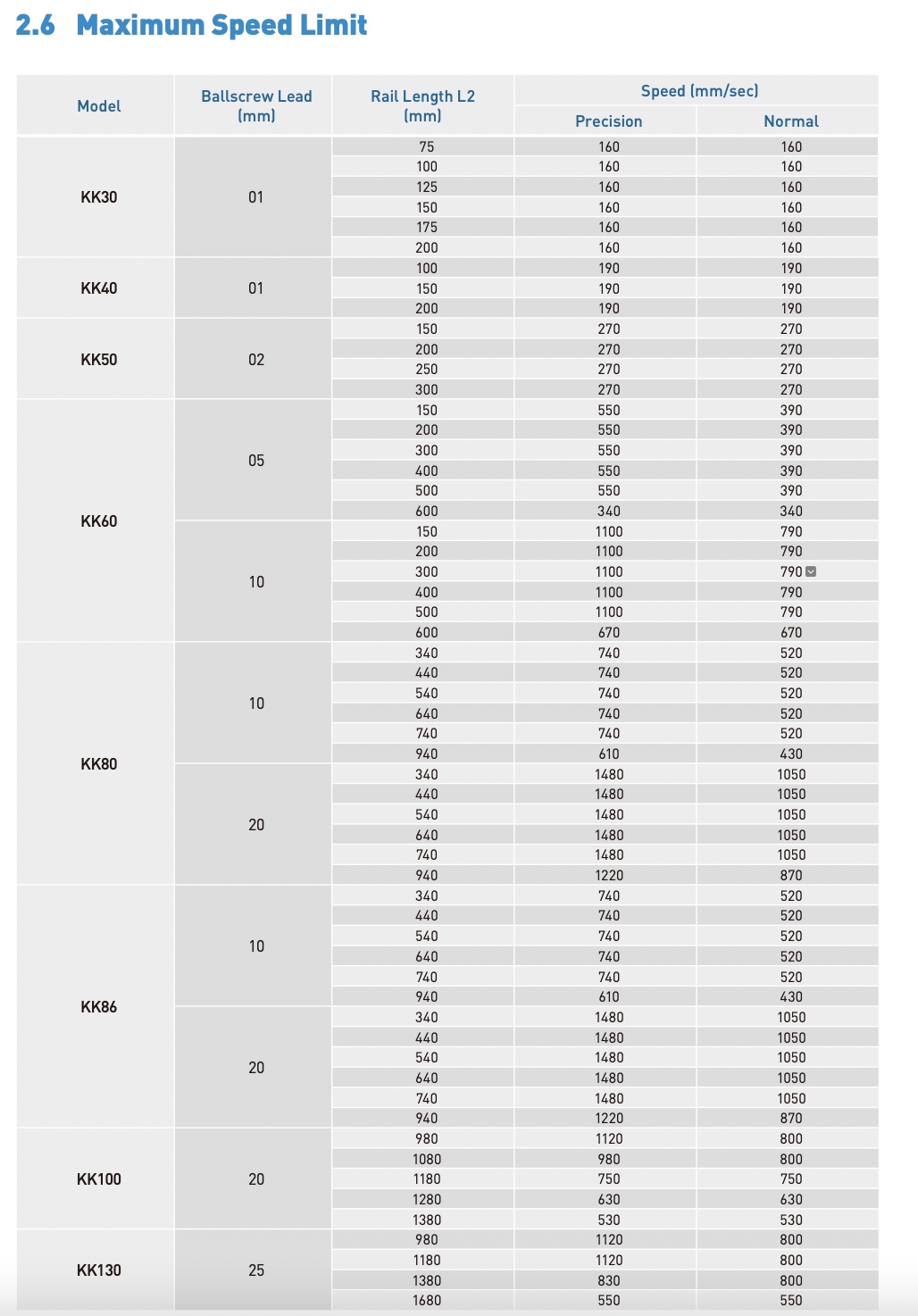 2.6 Maximum Speed Limit

| Model | Ballscrew Lead (mm) | Rail Length L2 (mm) | Speed (mm/sec) Precision | Speed (mm/sec) Normal |
|---|---|---|---|---|
| KK30 | 01 | 75 | 160 | 160 |
| | | 100 | 160 | 160 |
| | | 125 | 160 | 160 |
| | | 150 | 160 | 160 |
| | | 175 | 160 | 160 |
| | | 200 | 160 | 160 |
| KK40 | 01 | 100 | 190 | 190 |
| | | 150 | 190 | 190 |
| | | 200 | 190 | 190 |
| KK50 | 02 | 150 | 270 | 270 |
| | | 200 | 270 | 270 |
| | | 250 | 270 | 270 |
| | | 300 | 270 | 270 |
| KK60 | 05 | 150 | 550 | 390 |
| | | 200 | 550 | 390 |
| | | 300 | 550 | 390 |
| | | 400 | 550 | 390 |
| | | 500 | 550 | 390 |
| | | 600 | 340 | 340 |
| | 10 | 150 | 1100 | 790 |
| | | 200 | 1100 | 790 |
| | | 300 | 1100 | 790 |
| | | 400 | 1100 | 790 |
| | | 500 | 1100 | 790 |
| | | 600 | 670 | 670 |
| KK80 | 10 | 340 | 740 | 520 |
| | | 440 | 740 | 520 |
| | | 540 | 740 | 520 |
| | | 640 | 740 | 520 |
| | | 740 | 740 | 520 |
| | | 940 | 610 | 430 |
| | 20 | 340 | 1480 | 1050 |
| | | 440 | 1480 | 1050 |
| | | 540 | 1480 | 1050 |
| | | 640 | 1480 | 1050 |
| | | 740 | 1480 | 1050 |
| | | 940 | 1220 | 870 |
| KK86 | 10 | 340 | 740 | 520 |
| | | 440 | 740 | 520 |
| | | 540 | 740 | 520 |
| | | 640 | 740 | 520 |
| | | 740 | 740 | 520 |
| | | 940 | 610 | 430 |
| | 20 | 340 | 1480 | 1050 |
| | | 440 | 1480 | 1050 |
| | | 540 | 1480 | 1050 |
| | | 640 | 1480 | 1050 |
| | | 740 | 1480 | 1050 |
| | | 940 | 1220 | 870 |
| KK100 | 20 | 980 | 1120 | 800 |
| | | 1080 | 980 | 800 |
| | | 1180 | 750 | 750 |
| | | 1280 | 630 | 630 |
| | | 1380 | 530 | 530 |
| KK130 | 25 | 980 | 1120 | 800 |
| | | 1180 | 1120 | 800 |
| | | 1380 | 830 | 800 |
| | | 1680 | 550 | 550 |